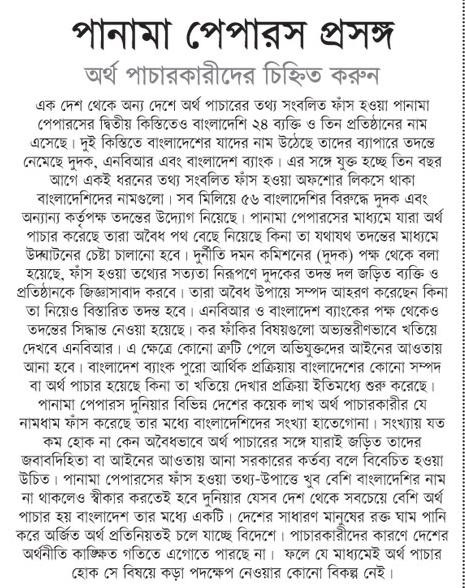 পানামা পেপারস প্রসঙ্গ

অর্থ পাচারকারীদের চিহ্নিত করুন

এক দেশ থেকে অন্য দেশে অর্থ পাচারের তথ্য সংবলিত ফাঁস হওয়া পানামা পেপারসের দ্বিতীয় কিস্তিতেও বাংলাদেশি ২৪ ব্যক্তি ও তিন প্রতিষ্ঠানের নাম এসেছে। দুই কিস্তিতে বাংলাদেশের যাদের নাম উঠেছে তাদের ব্যাপারে তদন্তে নেমেছে দুদক, এনবিআর এবং বাংলাদেশ ব্যাংক। এর সঙ্গে যুক্ত হচ্ছে তিন বছর আগে একই ধরনের তথ্য সংবলিত ফাঁস হওয়া অফশোর লিকসে থাকা বাংলাদেশিদের নামগুলো। সব মিলিয়ে ৫৬ বাংলাদেশির বিরুদ্ধে দুদক এবং অন্যান্য কর্তৃপক্ষ তদন্তের উদ্যোগ নিয়েছে। পানামা পেপারসের মাধ্যমে যারা অর্থ পাচার করেছে তারা অবৈধ পথ বেছে নিয়েছে কিনা তা যথাযথ তদন্তের মাধ্যমে উদ্ঘাটনের চেষ্টা চালানো হবে। দুর্নীতি দমন কমিশনের (দুদক) পক্ষ থেকে বলা হয়েছে, ফাঁস হওয়া তথ্যের সত্যতা নিরূপণে দুদকের তদন্ত দল জড়িত ব্যক্তি ও প্রতিষ্ঠানকে জিজ্ঞাসাবাদ করবে। তারা অবৈধ উপায়ে সম্পদ আহরণ করেছেন কিনা তা নিয়েও বিস্তারিত তদন্ত হবে। এনবিআর ও বাংলাদেশ ব্যাংকের পক্ষ থেকেও তদন্তের সিদ্ধান্ত নেওয়া হয়েছে। কর ফাঁকির বিষয়গুলো অভ্যন্তরীণভাবে খতিয়ে দেখবে এনবিআর। এ ক্ষেত্রে কোনো ত্রুটি পেলে অভিযুক্তদের আইনের আওতায় আনা হবে। বাংলাদেশ ব্যাংক পুরো আর্থিক প্রক্রিয়ায় বাংলাদেশের কোনো সম্পদ বা অর্থ পাচার হয়েছে কিনা তা খতিয়ে দেখার প্রক্রিয়া ইতিমধ্যে শুরু করেছে। পানামা পেপারস দুনিয়ার বিভিন্ন দেশের কয়েক লাখ অর্থ পাচারকারীর যে নামধাম ফাঁস করেছে তার মধ্যে বাংলাদেশিদের সংখ্যা হাতেগোনা। সংখ্যায় যত কম হোক না কেন অবৈধভাবে অর্থ পাচারের সঙ্গে যারাই জড়িত তাদের জবাবদিহিতা বা আইনের আওতায় আনা সরকারের কর্তব্য বলে বিবেচিত হওয়া উচিত। পানামা পেপারসের ফাঁস হওয়া তথ্য-উপাত্তে খুব বেশি বাংলাদেশির নাম না থাকলেও স্বীকার করতেই হবে দুনিয়ার যেসব দেশ থেকে সবচেয়ে বেশি অর্থ পাচার হয় বাংলাদেশ তার মধ্যে একটি। দেশের সাধারণ মানুষের রক্ত ঘাম পানি করে অর্জিত অর্থ প্রতিনিয়তই চলে যাচ্ছে বিদেশে। পাচারকারীদের কারণে দেশের অর্থনীতি কাঙ্ক্ষিত গতিতে এগোতে পারছে না। ফলে যে মাধ্যমেই অর্থ পাচার হোক সে বিষয়ে কড়া পদক্ষেপ নেওয়ার কোনো বিকল্প নেই।